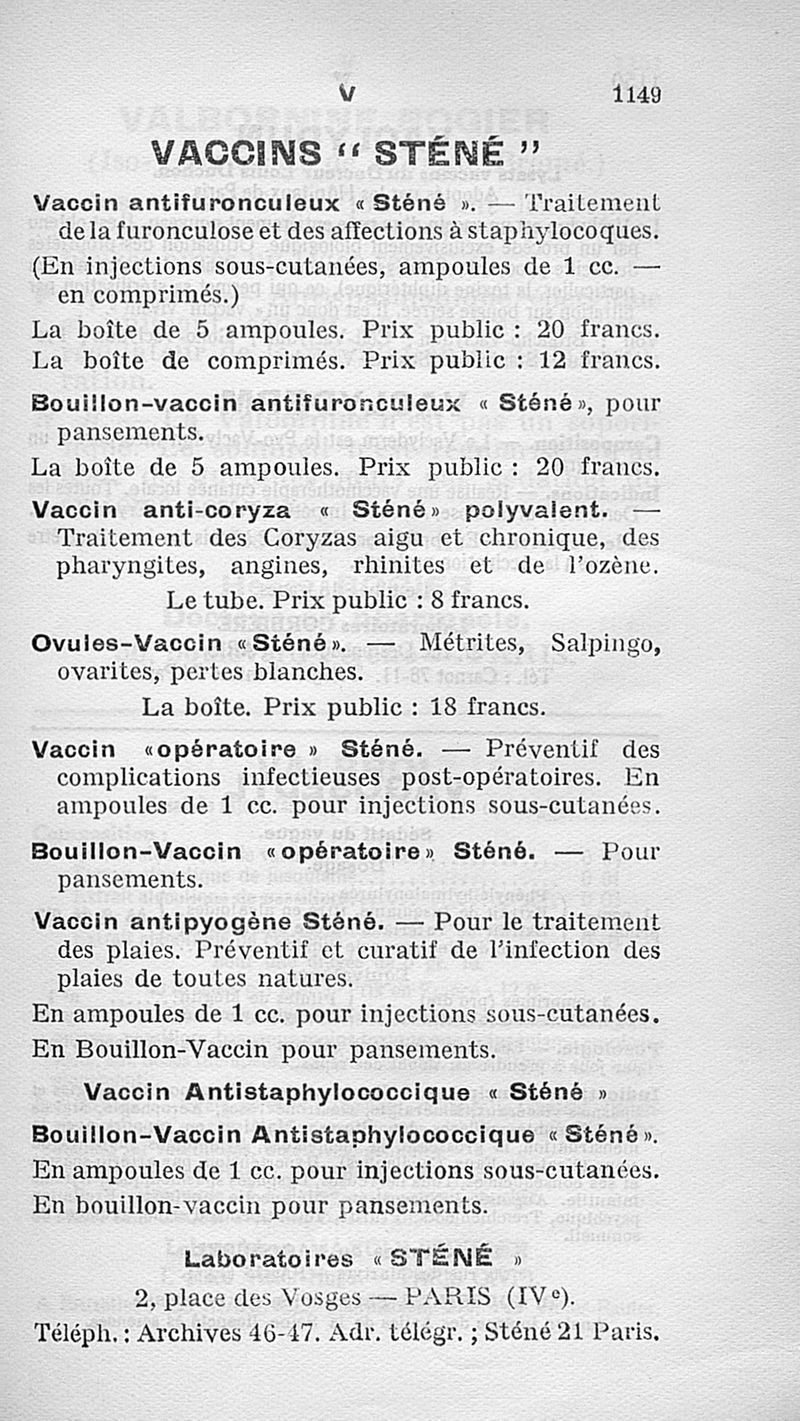 V 1149

VACCINS " STÉNÉ "

Vaccin antifuronculeux « Sténé ». — Traitement de la furonculose et des affections à staphylocoques. (En injections sous-cutanées, ampoules de 1 cc. — en comprimés.)

La boîte de 5 ampoules. Prix public : 20 francs.
La boîte de comprimés. Prix public : 12 francs.

Bouillon-vaccin antifuronculeux « Sténé », pour pansements.

La boîte de 5 ampoules. Prix public : 20 francs.

Vaccin anti-coryza « Sténé » polyvalent. — Traitement des Coryzas aigu et chronique, des pharyngites, angines, rhinites et de l'ozène.

Le tube. Prix public : 8 francs.

Ovules-Vaccin « Sténé ». — Métrites, Salpingo, ovarites, pertes blanches.

La boîte. Prix public : 18 francs.

Vaccin « opératoire » Sténé. — Préventif des complications infectieuses post-opératoires. En ampoules de 1 cc. pour injections sous-cutanées.

Bouillon-Vaccin « opératoire » Sténé. — Pour pansements.

Vaccin antipyogène Sténé. — Pour le traitement des plaies. Préventif et curatif de l'infection des plaies de toutes natures.

En ampoules de 1 cc. pour injections sous-cutanées.
En Bouillon-Vaccin pour pansements.

Vaccin Antistaphylococcique « Sténé »
Bouillon-Vaccin Antistaphylococcique « Sténé ».
En ampoules de 1 cc. pour injections sous-cutanées.
En bouillon-vaccin pour pansements.

Laboratoires « STÉNÉ »
2, place des Vosges — PARIS (IVe).
Téléph. : Archives 46-47. Adr. télégr. ; Sténé 21 Paris.